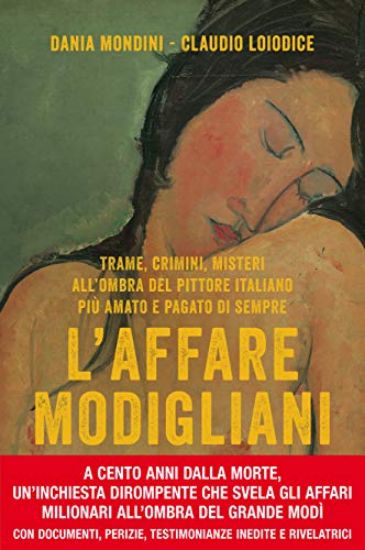 DANIA MONDINI - CLAUDIO LOIODICE

TRAME, CRIMINI, MISTERI ALL'OMBRA DEL PITTORE ITALIANO PIÙ AMATO E PAGATO DI SEMPRE

L'AFFARE MODIGLIANI

A CENTO ANNI DALLA MORTE, UN'INCHIESTA DIROMPENTE CHE SVELA GLI AFFARI MILIONARI ALL'OMBRA DEL GRANDE MODÌ

CON DOCUMENTI, PERIZIE, TESTIMONIANZE INEDITE E RIVELATRICI